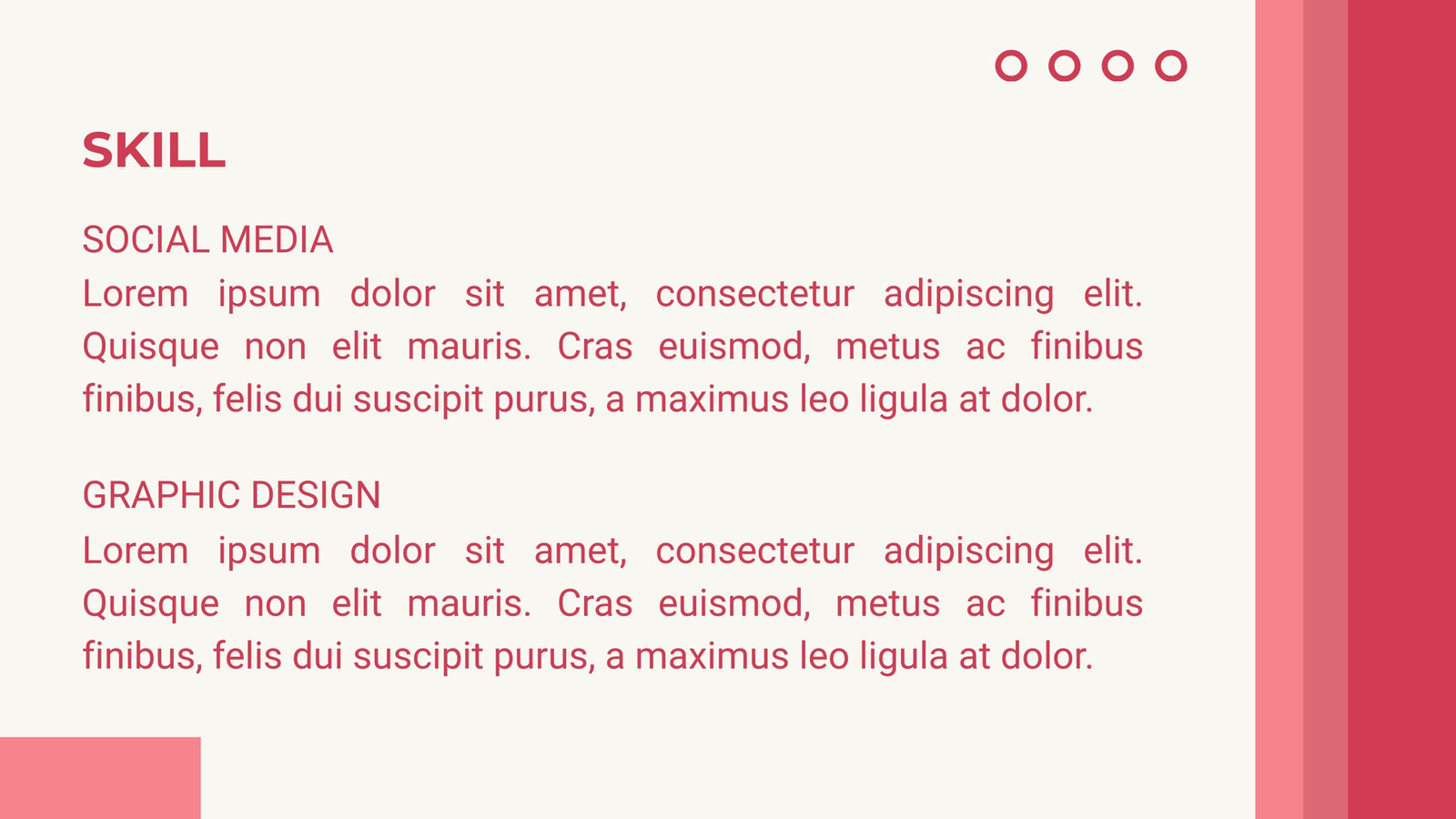 SKILL

SOCIAL MEDIA

Lorem ipsum dolor sit amet, consectetur adipiscing elit. Quisque non elit mauris. Cras euismod, metus ac finibus finibus, felis dui suscipit purus, a maximus leo ligula at dolor.

GRAPHIC DESIGN

Lorem ipsum dolor sit amet, consectetur adipiscing elit. Quisque non elit mauris. Cras euismod, metus ac finibus finibus, felis dui suscipit purus, a maximus leo ligula at dolor.